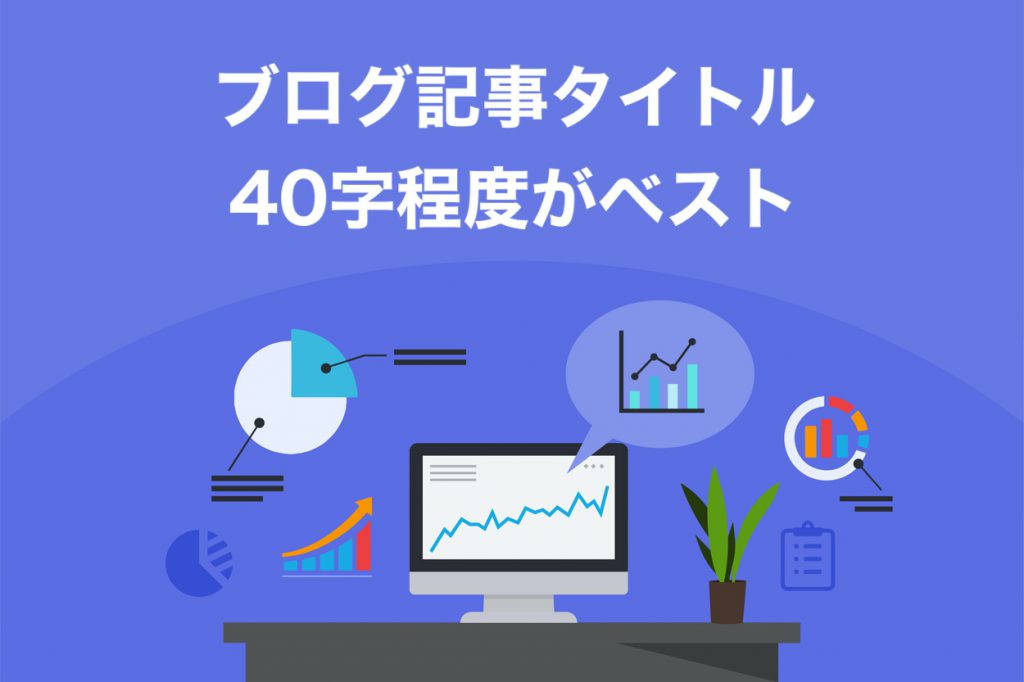 ブログ記事タイトル
40字程度がベスト